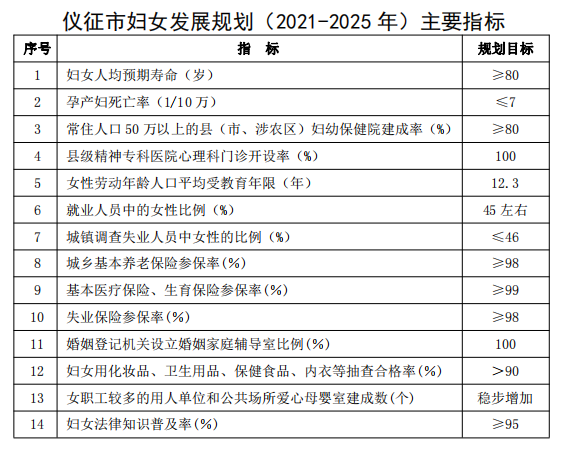 仪征市妇女发展规划（2021-2025 年）主要指标

| 序号 | 指　标 | 规划目标 |
|---|---|---|
| 1 | 妇女人均预期寿命（岁） | ≥80 |
| 2 | 孕产妇死亡率（1/10 万） | ≤7 |
| 3 | 常住人口 50 万以上的县（市、涉农区）妇幼保健院建成率（%） | ≥80 |
| 4 | 县级精神专科医院心理科门诊开设率（%） | 100 |
| 5 | 女性劳动年龄人口平均受教育年限（年） | 12.3 |
| 6 | 就业人员中的女性比例（%） | 45 左右 |
| 7 | 城镇调查失业人员中女性的比例（%） | ≤46 |
| 8 | 城乡基本养老保险参保率(%) | ≥98 |
| 9 | 基本医疗保险、生育保险参保率(%) | ≥99 |
| 10 | 失业保险参保率(%) | ≥98 |
| 11 | 婚姻登记机关设立婚姻家庭辅导室比例(%) | 100 |
| 12 | 妇女用化妆品、卫生用品、保健食品、内衣等抽查合格率(%) | ＞90 |
| 13 | 女职工较多的用人单位和公共场所爱心母婴室建成数(个) | 稳步增加 |
| 14 | 妇女法律知识普及率(%) | ≥95 |